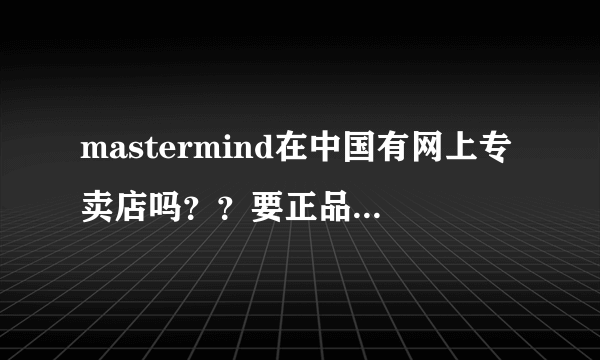 mastermind在中国有网上专卖店吗？？要正品...